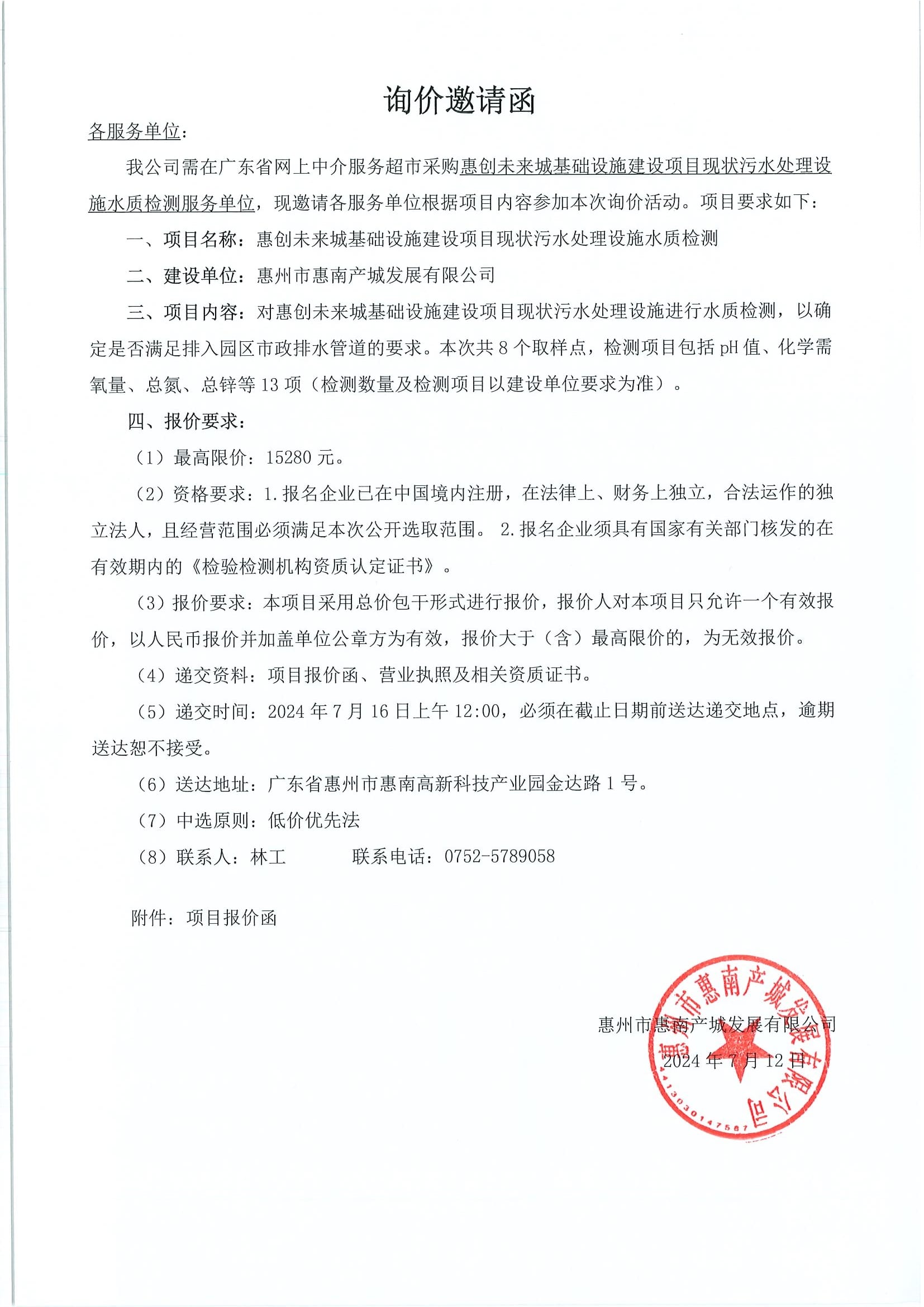 询价邀请函

各服务单位：

我公司需在广东省网上中介服务超市采购惠创未来城基础设施建设项目现状污水处理设施水质检测服务单位，现邀请各服务单位根据项目内容参加本次询价活动。项目要求如下：

一、项目名称：惠创未来城基础设施建设项目现状污水处理设施水质检测

二、建设单位：惠州市惠南产城发展有限公司

三、项目内容：对惠创未来城基础设施建设项目现状污水处理设施进行水质检测，以确定是否满足排入园区市政排水管道的要求。本次共 8 个取样点，检测项目包括 pH 值、化学需氧量、总氮、总锌等 13 项（检测数量及检测项目以建设单位要求为准）。

四、报价要求：

（1）最高限价：15280 元。

（2）资格要求：1.报名企业已在中国境内注册，在法律上、财务上独立，合法运作的独立法人，且经营范围必须满足本次公开选取范围。 2.报名企业须具有国家有关部门核发的在有效期内的《检验检测机构资质认定证书》。

（3）报价要求：本项目采用总价包干形式进行报价，报价人对本项目只允许一个有效报价，以人民币报价并加盖单位公章方为有效，报价大于（含）最高限价的，为无效报价。

（4）递交资料：项目报价函、营业执照及相关资质证书。

（5）递交时间：2024 年 7 月 16 日上午 12:00，必须在截止日期前送达递交地点，逾期送达恕不接受。

（6）送达地址：广东省惠州市惠南高新科技产业园金达路 1 号。

（7）中选原则：低价优先法

（8）联系人：林工　　　联系电话：0752-5789058

附件：项目报价函

惠州市惠南产城发展有限公司
2024 年 7 月 12 日

惠州市惠南产城发展有限公司
4413030147587